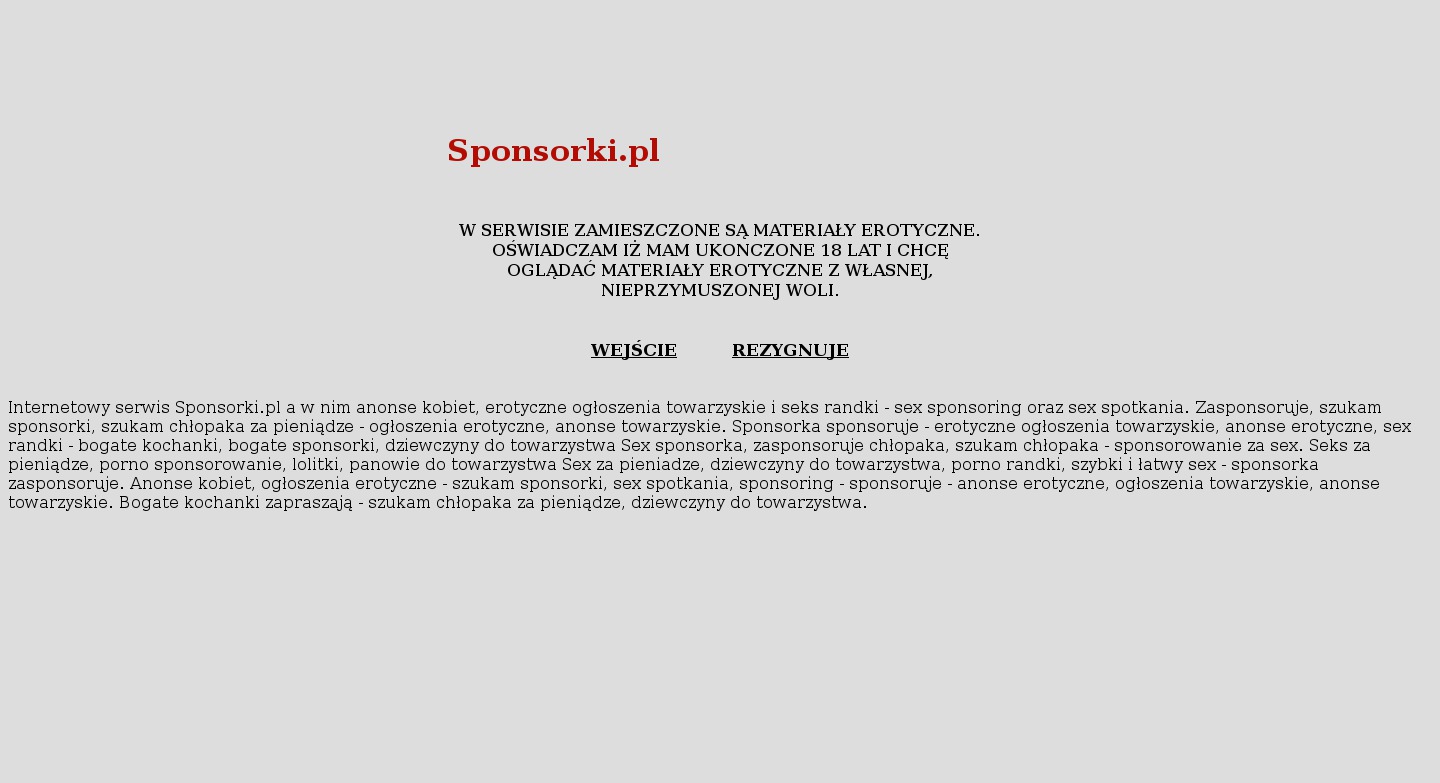 Sponsorki.pl

W SERWISIE ZAMIESZCZONE SĄ MATERIAŁY EROTYCZNE.
OŚWIADCZAM IŻ MAM UKONCZONE 18 LAT I CHCĘ
OGLĄDAĆ MATERIAŁY EROTYCZNE Z WŁASNEJ,
NIEPRZYMUSZONEJ WOLI.

WEJŚCIE REZYGNUJE

Internetowy serwis Sponsorki.pl a w nim anonse kobiet, erotyczne ogłoszenia towarzyskie i seks randki - sex sponsoring oraz sex spotkania. Zasponsoruje, szukam sponsorki, szukam chłopaka za pieniądze - ogłoszenia erotyczne, anonse towarzyskie. Sponsorka sponsoruje - erotyczne ogłoszenia towarzyskie, anonse erotyczne, sex randki - bogate kochanki, bogate sponsorki, dziewczyny do towarzystwa Sex sponsorka, zasponsoruje chłopaka, szukam chłopaka - sponsorowanie za sex. Seks za pieniądze, porno sponsorowanie, lolitki, panowie do towarzystwa Sex za pieniadze, dziewczyny do towarzystwa, porno randki, szybki i łatwy sex - sponsorka zasponsoruje. Anonse kobiet, ogłoszenia erotyczne - szukam sponsorki, sex spotkania, sponsoring - sponsoruje - anonse erotyczne, ogłoszenia towarzyskie, anonse towarzyskie. Bogate kochanki zapraszają - szukam chłopaka za pieniądze, dziewczyny do towarzystwa.